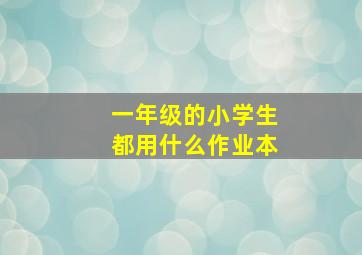 一年级的小学生
都用什么作业本